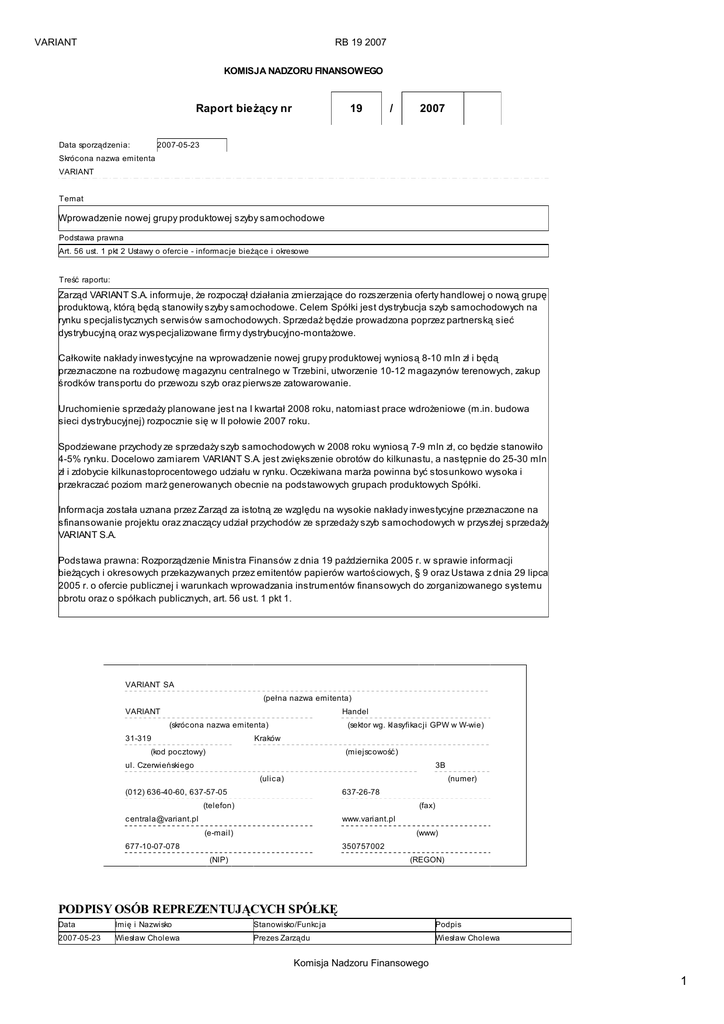 VARIANT RB 19 2007

KOMISJA NADZORU FINANSOWEGO

Raport bieżący nr 19 / 2007

Data sporządzenia: 2007-05-23
Skrócona nazwa emitenta
VARIANT

Temat
Wprowadzenie nowej grupy produktowej szyby samochodowe

Podstawa prawna
Art. 56 ust. 1 pkt 2 Ustawy o ofercie - informacje bieżące i okresowe

Treść raportu:
Zarząd VARIANT S.A. informuje, że rozpoczął działania zmierzające do rozszerzenia oferty handlowej o nową grupę produktową, którą będą stanowiły szyby samochodowe. Celem Spółki jest dystrybucja szyb samochodowych na rynku specjalistycznych serwisów samochodowych. Sprzedaż będzie prowadzona poprzez partnerską sieć dystrybucyjną oraz wyspecjalizowane firmy dystrybucyjno-montażowe.

Całkowite nakłady inwestycyjne na wprowadzenie nowej grupy produktowej wyniosą 8-10 mln zł i będą przeznaczone na rozbudowę magazynu centralnego w Trzebini, utworzenie 10-12 magazynów terenowych, zakup środków transportu do przewozu szyb oraz pierwsze zatowarowanie.

Uruchomienie sprzedaży planowane jest na I kwartał 2008 roku, natomiast prace wdrożeniowe (m.in. budowa sieci dystrybucyjnej) rozpocznie się w II połowie 2007 roku.

Spodziewane przychody ze sprzedaży szyb samochodowych w 2008 roku wyniosą 7-9 mln zł, co będzie stanowiło 4-5% rynku. Docelowo zamiarem VARIANT S.A. jest zwiększenie obrotów do kilkunastu, a następnie do 25-30 mln zł i zdobycie kilkunastoprocentowego udziału w rynku. Oczekiwana marża powinna być stosunkowo wysoka i przekraczać poziom marż generowanych obecnie na podstawowych grupach produktowych Spółki.

Informacja została uznana przez Zarząd za istotną ze względu na wysokie nakłady inwestycyjne przeznaczone na sfinansowanie projektu oraz znaczący udział przychodów ze sprzedaży szyb samochodowych w przyszłej sprzedaży VARIANT S.A.

Podstawa prawna: Rozporządzenie Ministra Finansów z dnia 19 października 2005 r. w sprawie informacji bieżących i okresowych przekazywanych przez emitentów papierów wartościowych, § 9 oraz Ustawa z dnia 29 lipca 2005 r. o ofercie publicznej i warunkach wprowadzania instrumentów finansowych do zorganizowanego systemu obrotu oraz o spółkach publicznych, art. 56 ust. 1 pkt 1.

VARIANT SA
(pełna nazwa emitenta)
VARIANT Handel
(skrócona nazwa emitenta) (sektor wg. klasyfikacji GPW w W-wie)
31-319 Kraków
(kod pocztowy) (miejscowość)
ul. Czerwieńskiego 3B
(ulica) (numer)
(012) 636-40-60, 637-57-05 637-26-78
(telefon) (fax)
centrala@variant.pl www.variant.pl
(e-mail) (www)
677-10-07-078 350757002
(NIP) (REGON)

PODPISY OSÓB REPREZENTUJĄCYCH SPÓŁKĘ

| Data | Imię i Nazwisko | Stanowisko/Funkcja | Podpis |
|---|---|---|---|
| 2007-05-23 | Wiesław Cholewa | Prezes Zarządu | Wiesław Cholewa |

Komisja Nadzoru Finansowego

1